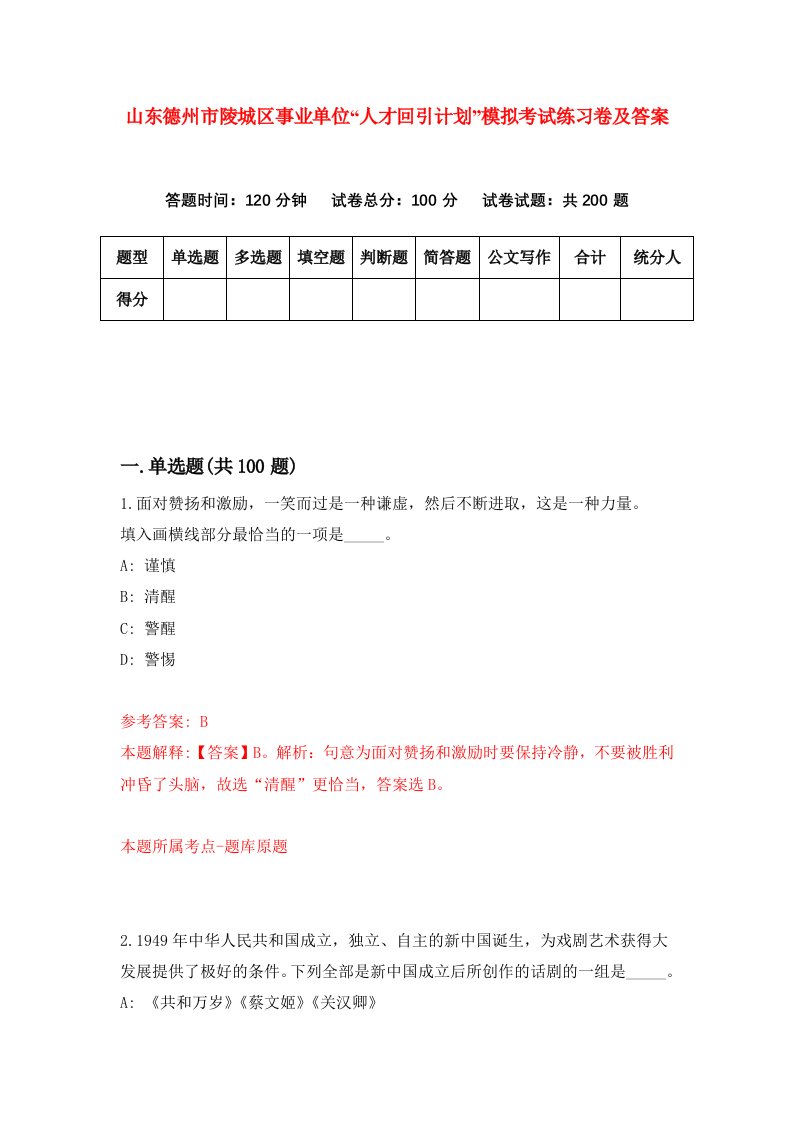 山东德州市陵城区事业单位“人才回引计划”模拟考试练习卷及答案

答题时间：120 分钟　试卷总分：100 分　试卷试题：共 200 题

| 题型 | 单选题 | 多选题 | 填空题 | 判断题 | 简答题 | 公文写作 | 合计 | 统分人 |
|---|---|---|---|---|---|---|---|---|
| 得分 | | | | | | | | |

一.单选题(共 100 题)

1.面对赞扬和激励，一笑而过是一种谦虚，然后不断进取，这是一种力量。
填入画横线部分最恰当的一项是_____。
A: 谨慎
B: 清醒
C: 警醒
D: 警惕

参考答案: B
本题解释:【答案】B。解析：句意为面对赞扬和激励时要保持冷静，不要被胜利冲昏了头脑，故选“清醒”更恰当，答案选 B。

本题所属考点-题库原题

2.1949 年中华人民共和国成立，独立、自主的新中国诞生，为戏剧艺术获得大发展提供了极好的条件。下列全部是新中国成立后所创作的话剧的一组是_____。
A: 《共和万岁》《蔡文姬》《关汉卿》